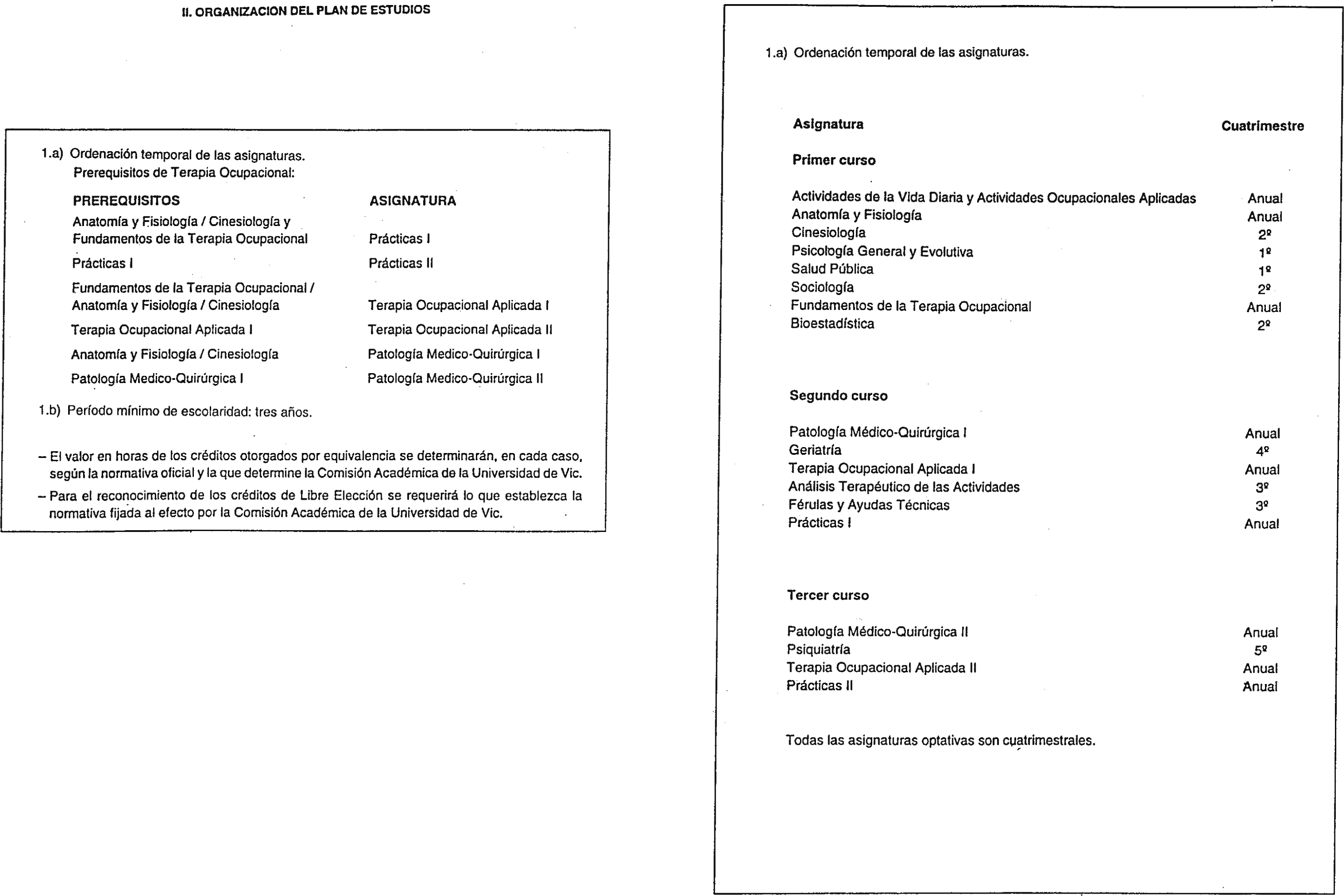 II. ORGANIZACION DEL PLAN DE ESTUDIOS

1.a) Ordenación temporal de las asignaturas.
Prerequisitos de Terapia Ocupacional:

| PREREQUISITOS | ASIGNATURA |
|---|---|
| Anatomía y Fisiología / Cinesiología y Fundamentos de la Terapia Ocupacional | Prácticas I |
| Prácticas I | Prácticas II |
| Fundamentos de la Terapia Ocupacional / Anatomía y Fisiología / Cinesiología | Terapia Ocupacional Aplicada I |
| Terapia Ocupacional Aplicada I | Terapia Ocupacional Aplicada II |
| Anatomía y Fisiología / Cinesiología | Patología Medico-Quirúrgica I |
| Patología Medico-Quirúrgica I | Patología Medico-Quirúrgica II |

1.b) Período mínimo de escolaridad: tres años.

– El valor en horas de los créditos otorgados por equivalencia se determinarán, en cada caso, según la normativa oficial y la que determine la Comisión Académica de la Universidad de Vic.

– Para el reconocimiento de los créditos de Libre Elección se requerirá lo que establezca la normativa fijada al efecto por la Comisión Académica de la Universidad de Vic.

1.a) Ordenación temporal de las asignaturas.

| Asignatura | Cuatrimestre |
|---|---|
| **Primer curso** | |
| Actividades de la Vida Diaria y Actividades Ocupacionales Aplicadas | Anual |
| Anatomía y Fisiología | Anual |
| Cinesiología | 2º |
| Psicología General y Evolutiva | 1º |
| Salud Pública | 1º |
| Sociología | 2º |
| Fundamentos de la Terapia Ocupacional | Anual |
| Bioestadística | 2º |
| **Segundo curso** | |
| Patología Médico-Quirúrgica I | Anual |
| Geriatría | 4º |
| Terapia Ocupacional Aplicada I | Anual |
| Análisis Terapéutico de las Actividades | 3º |
| Férulas y Ayudas Técnicas | 3º |
| Prácticas I | Anual |
| **Tercer curso** | |
| Patología Médico-Quirúrgica II | Anual |
| Psiquiatría | 5º |
| Terapia Ocupacional Aplicada II | Anual |
| Prácticas II | Anual |

Todas las asignaturas optativas son cuatrimestrales.